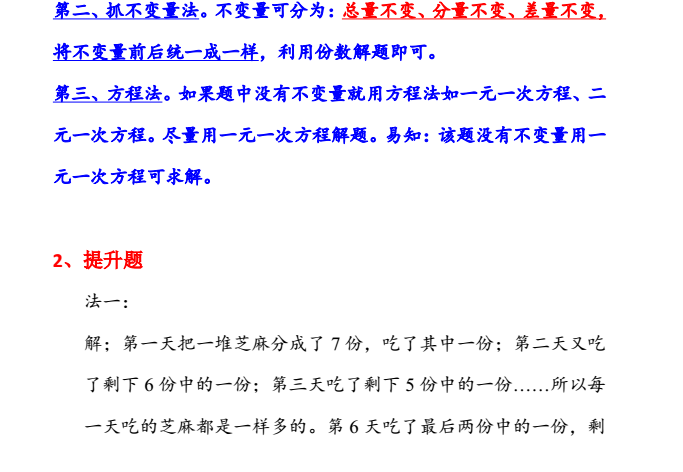 第二、抓不变量法。不变量可分为：总量不变、分量不变、差量不变，将不变量前后统一成一样，利用份数解题即可。

第三、方程法。如果题中没有不变量就用方程法如一元一次方程、二元一次方程。尽量用一元一次方程解题。易知：该题没有不变量用一元一次方程可求解。

2、提升题

法一：

解；第一天把一堆芝麻分成了 7 份，吃了其中一份；第二天又吃了剩下 6 份中的一份；第三天吃了剩下 5 份中的一份……所以每一天吃的芝麻都是一样多的。第 6 天吃了最后两份中的一份，剩